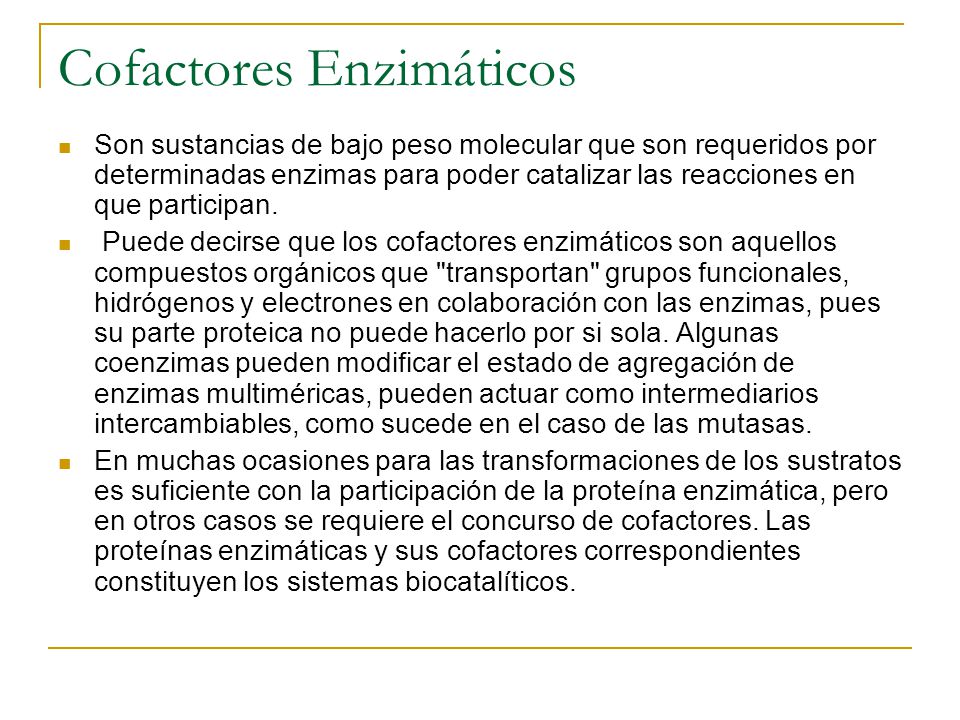 Cofactores Enzimáticos

Son sustancias de bajo peso molecular que son requeridos por determinadas enzimas para poder catalizar las reacciones en que participan.

Puede decirse que los cofactores enzimáticos son aquellos compuestos orgánicos que "transportan" grupos funcionales, hidrógenos y electrones en colaboración con las enzimas, pues su parte proteica no puede hacerlo por si sola. Algunas coenzimas pueden modificar el estado de agregación de enzimas multiméricas, pueden actuar como intermediarios intercambiables, como sucede en el caso de las mutasas.

En muchas ocasiones para las transformaciones de los sustratos es suficiente con la participación de la proteína enzimática, pero en otros casos se requiere el concurso de cofactores. Las proteínas enzimáticas y sus cofactores correspondientes constituyen los sistemas biocatalíticos.